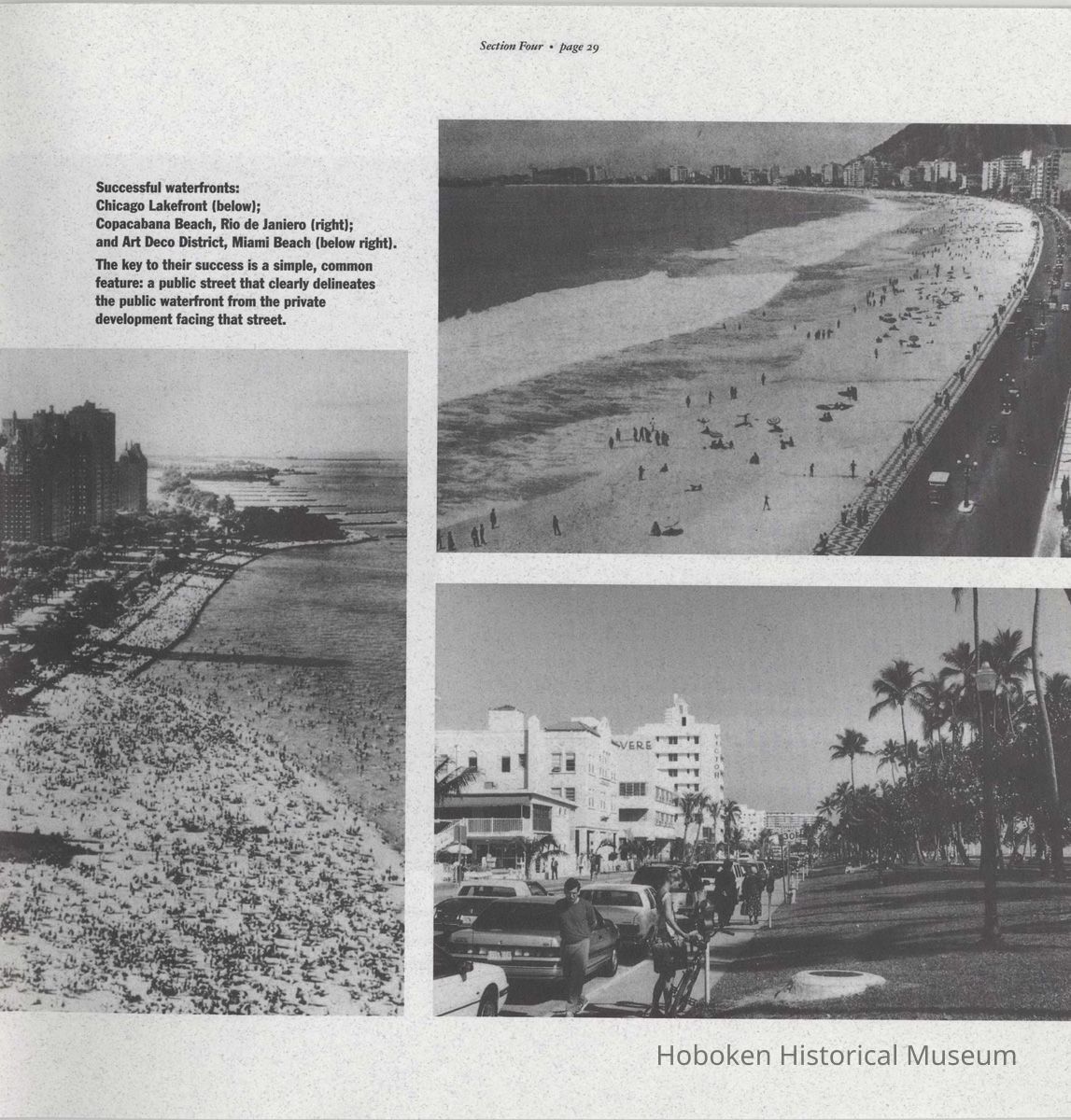 Section Four • page 29

Successful waterfronts:
Chicago Lakefront (below);
Copacabana Beach, Rio de Janiero (right);
and Art Deco District, Miami Beach (below right).

The key to their success is a simple, common feature: a public street that clearly delineates the public waterfront from the private development facing that street.

VERE

VICTOR

Hoboken Historical Museum